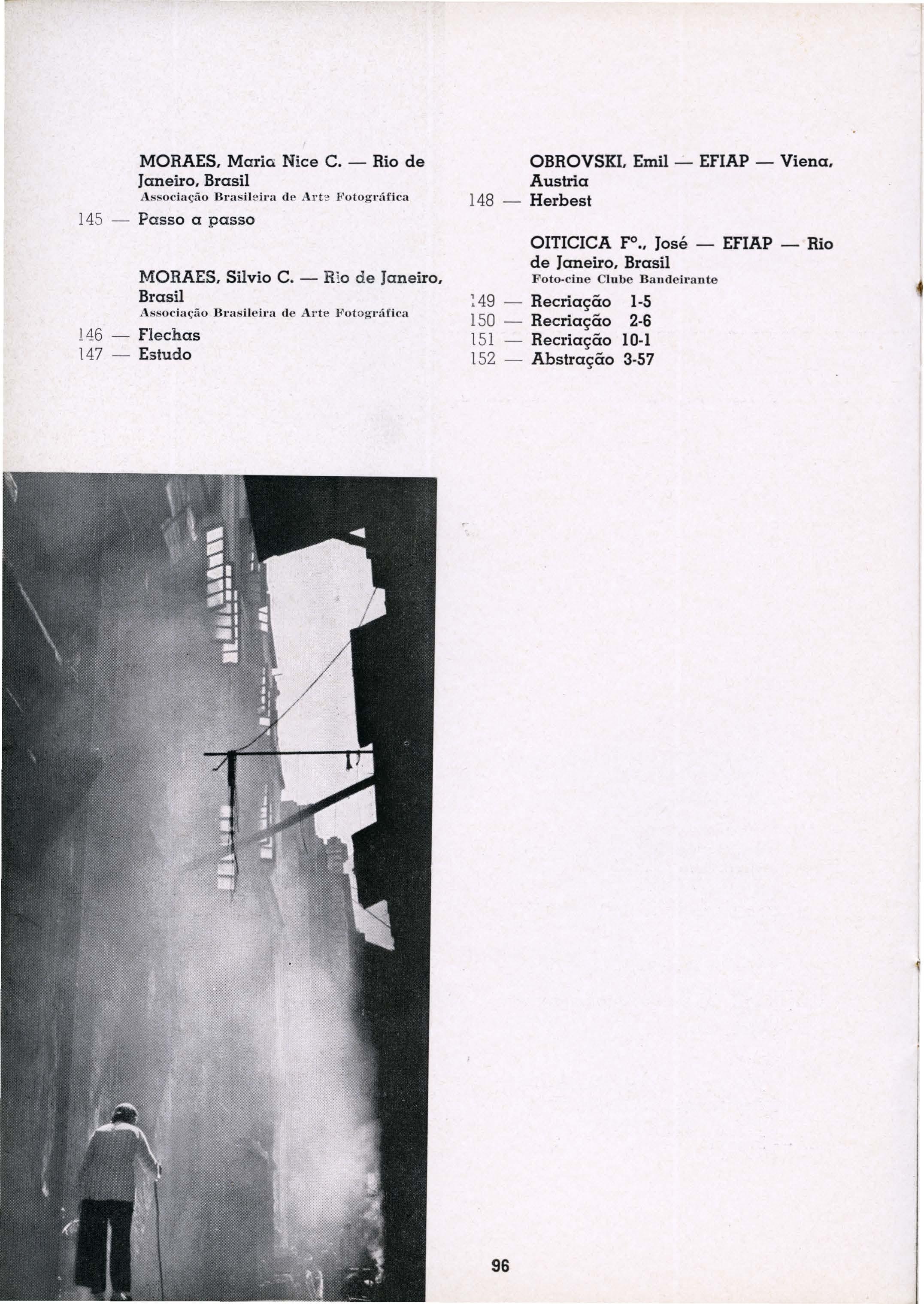 MORAES, Maria Nice C. — Rio de Janeiro, Brasil
Associação Brasileira de Arte Fotográfica
145 — Passo a passo

MORAES, Silvio C. — Rio de Janeiro, Brasil
Associação Brasileira de Arte Fotográfica
146 — Flechas
147 — Estudo

OBROVSKI, Emil — EFIAP — Viena, Austria
148 — Herbest

OITICICA Fº., José — EFIAP — Rio de Janeiro, Brasil
Foto-cine Clube Bandeirante
149 — Recriação 1-5
150 — Recriação 2-6
151 — Recriação 10-1
152 — Abstração 3-57

96